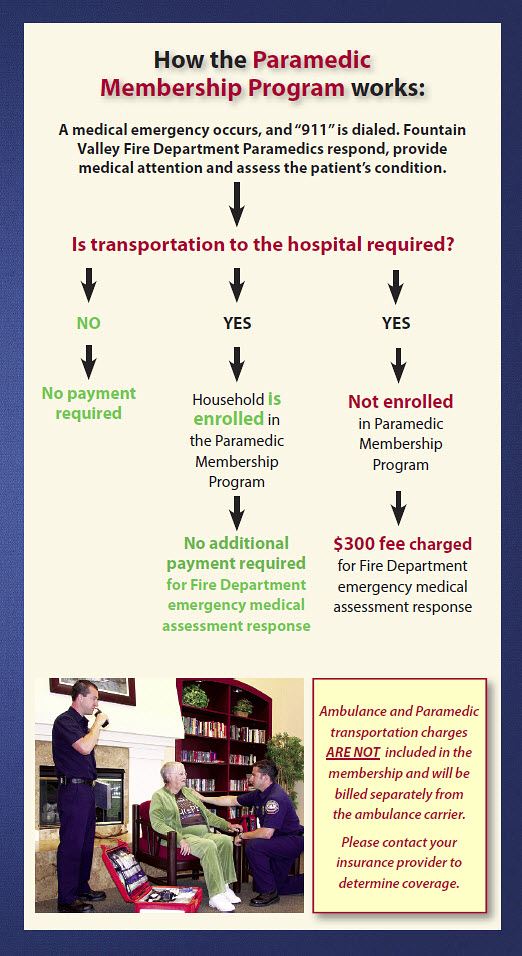 How the Paramedic Membership Program works:

A medical emergency occurs, and "911" is dialed. Fountain Valley Fire Department Paramedics respond, provide medical attention and assess the patient's condition.

Is transportation to the hospital required?

NO

No payment required

YES

Household is enrolled in the Paramedic Membership Program

No additional payment required for Fire Department emergency medical assessment response

YES

Not enrolled in Paramedic Membership Program

$300 fee charged for Fire Department emergency medical assessment response

Ambulance and Paramedic transportation charges ARE NOT included in the membership and will be billed separately from the ambulance carrier.

Please contact your insurance provider to determine coverage.